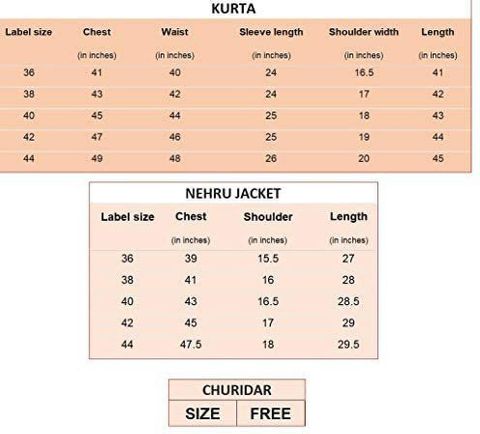 KURTA

| Label size | Chest (in inches) | Waist (in inches) | Sleeve length (in inches) | Shoulder width (in inches) | Length (in inches) |
|---|---|---|---|---|---|
| 36 | 41 | 40 | 24 | 16.5 | 41 |
| 38 | 43 | 42 | 24 | 17 | 42 |
| 40 | 45 | 44 | 25 | 18 | 43 |
| 42 | 47 | 46 | 25 | 19 | 44 |
| 44 | 49 | 48 | 26 | 20 | 45 |

NEHRU JACKET

| Label size | Chest (in inches) | Shoulder (in inches) | Length (in inches) |
|---|---|---|---|
| 36 | 39 | 15.5 | 27 |
| 38 | 41 | 16 | 28 |
| 40 | 43 | 16.5 | 28.5 |
| 42 | 45 | 17 | 29 |
| 44 | 47.5 | 18 | 29.5 |

CHURIDAR

| SIZE | FREE |
|---|---|